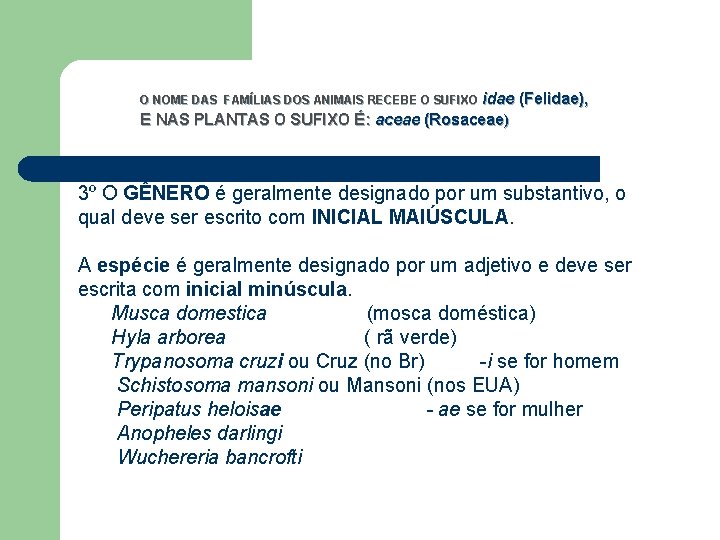 O NOME DAS FAMÍLIAS DOS ANIMAIS RECEBE O SUFIXO idae (Felidae),
E NAS PLANTAS O SUFIXO É: aceae (Rosaceae)

3º O GÊNERO é geralmente designado por um substantivo, o qual deve ser escrito com INICIAL MAIÚSCULA.

A espécie é geralmente designado por um adjetivo e deve ser escrita com inicial minúscula.

Musca domestica (mosca doméstica)
Hyla arborea ( rã verde)
Trypanosoma cruzi ou Cruz (no Br) -i se for homem
Schistosoma mansoni ou Mansoni (nos EUA)
Peripatus heloisae - ae se for mulher
Anopheles darlingi
Wuchereria bancrofti